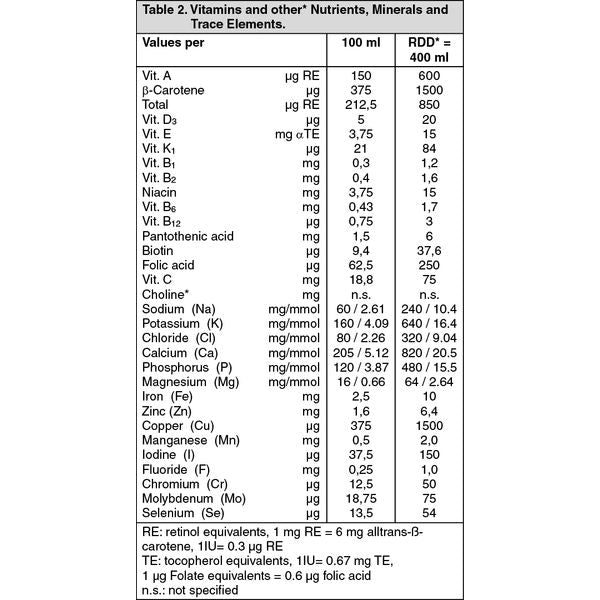 Table 2. Vitamins and other* Nutrients, Minerals and Trace Elements.

| Values per | | 100 ml | RDD* = 400 ml |
|---|---|---|---|
| Vit. A | µg RE | 150 | 600 |
| β-Carotene | µg | 375 | 1500 |
| Total | µg RE | 212,5 | 850 |
| Vit. $D_3$ | µg | 5 | 20 |
| Vit. E | mg αTE | 3,75 | 15 |
| Vit. $K_1$ | µg | 21 | 84 |
| Vit. $B_1$ | mg | 0,3 | 1,2 |
| Vit. $B_2$ | mg | 0,4 | 1,6 |
| Niacin | mg | 3,75 | 15 |
| Vit. $B_6$ | mg | 0,43 | 1,7 |
| Vit. $B_{12}$ | µg | 0,75 | 3 |
| Pantothenic acid | mg | 1,5 | 6 |
| Biotin | µg | 9,4 | 37,6 |
| Folic acid | µg | 62,5 | 250 |
| Vit. C | mg | 18,8 | 75 |
| Choline* | mg | n.s. | n.s. |
| Sodium (Na) | mg/mmol | 60 / 2.61 | 240 / 10.4 |
| Potassium (K) | mg/mmol | 160 / 4.09 | 640 / 16.4 |
| Chloride (Cl) | mg/mmol | 80 / 2.26 | 320 / 9.04 |
| Calcium (Ca) | mg/mmol | 205 / 5.12 | 820 / 20.5 |
| Phosphorus (P) | mg/mmol | 120 / 3.87 | 480 / 15.5 |
| Magnesium (Mg) | mg/mmol | 16 / 0.66 | 64 / 2.64 |
| Iron (Fe) | mg | 2,5 | 10 |
| Zinc (Zn) | mg | 1,6 | 6,4 |
| Copper (Cu) | µg | 375 | 1500 |
| Manganese (Mn) | mg | 0,5 | 2,0 |
| Iodine (I) | µg | 37,5 | 150 |
| Fluoride (F) | mg | 0,25 | 1,0 |
| Chromium (Cr) | µg | 12,5 | 50 |
| Molybdenum (Mo) | µg | 18,75 | 75 |
| Selenium (Se) | µg | 13,5 | 54 |

RE: retinol equivalents, 1 mg RE = 6 mg alltrans-ß-carotene, 1IU= 0.3 µg RE
TE: tocopherol equivalents, 1IU= 0.67 mg TE,
1 µg Folate equivalents = 0.6 µg folic acid
n.s.: not specified